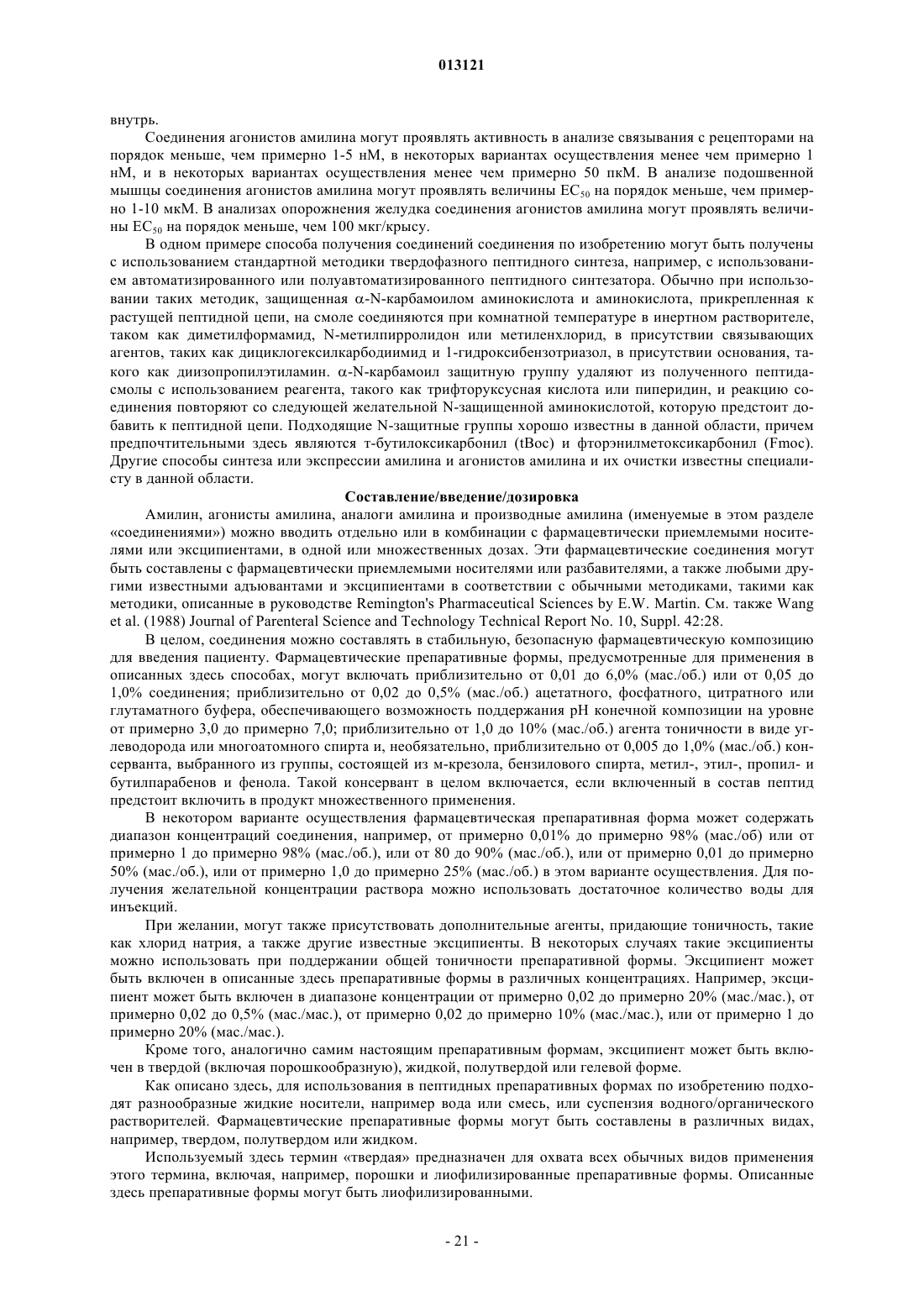 013121

внутрь.

Соединения агонистов амилина могут проявлять активность в анализе связывания с рецепторами на порядок меньше, чем примерно 1-5 нМ, в некоторых вариантах осуществления менее чем примерно 1 нМ, и в некоторых вариантах осуществления менее чем примерно 50 пкМ. В анализе подошвенной мышцы соединения агонистов амилина могут проявлять величины $EC_{50}$ на порядок меньше, чем примерно 1-10 мкМ. В анализах опорожнения желудка соединения агонистов амилина могут проявлять величины $EC_{50}$ на порядок меньше, чем 100 мкг/крысу.

В одном примере способа получения соединений соединения по изобретению могут быть получены с использованием стандартной методики твердофазного пептидного синтеза, например, с использованием автоматизированного или полуавтоматизированного пептидного синтезатора. Обычно при использовании таких методик, защищенная $\alpha$-N-карбамоилом аминокислота и аминокислота, прикрепленная к растущей пептидной цепи, на смоле соединяются при комнатной температуре в инертном растворителе, таком как диметилформамид, N-метилпирролидон или метиленхлорид, в присутствии связывающих агентов, таких как дициклогексилкарбодиимид и 1-гидроксибензотриазол, в присутствии основания, такого как диизопропилэтиламин. $\alpha$-N-карбамоил защитную группу удаляют из полученного пептида-смолы с использованием реагента, такого как трифторуксусная кислота или пиперидин, и реакцию соединения повторяют со следующей желательной N-защищенной аминокислотой, которую предстоит добавить к пептидной цепи. Подходящие N-защитные группы хорошо известны в данной области, причем предпочтительными здесь являются т-бутилоксикарбонил (tBoc) и фторэнилметоксикарбонил (Fmoc). Другие способы синтеза или экспрессии амилина и агонистов амилина и их очистки известны специалисту в данной области.

Составление/введение/дозировка

Амилин, агонисты амилина, аналоги амилина и производные амилина (именуемые в этом разделе «соединениями») можно вводить отдельно или в комбинации с фармацевтически приемлемыми носителями или эксципиентами, в одной или множественных дозах. Эти фармацевтические соединения могут быть составлены с фармацевтически приемлемыми носителями или разбавителями, а также любыми другими известными адъювантами и эксципиентами в соответствии с обычными методиками, такими как методики, описанные в руководстве Remington's Pharmaceutical Sciences by E.W. Martin. См. также Wang et al. (1988) Journal of Parenteral Science and Technology Technical Report No. 10, Suppl. 42:28.

В целом, соединения можно составлять в стабильную, безопасную фармацевтическую композицию для введения пациенту. Фармацевтические препаративные формы, предусмотренные для применения в описанных здесь способах, могут включать приблизительно от 0,01 до 6,0% (мас./об.) или от 0,05 до 1,0% соединения; приблизительно от 0,02 до 0,5% (мас./об.) ацетатного, фосфатного, цитратного или глутаматного буфера, обеспечивающего возможность поддержания pH конечной композиции на уровне от примерно 3,0 до примерно 7,0; приблизительно от 1,0 до 10% (мас./об.) агента тоничности в виде углеводорода или многоатомного спирта и, необязательно, приблизительно от 0,005 до 1,0% (мас./об.) консерванта, выбранного из группы, состоящей из м-крезола, бензилового спирта, метил-, этил-, пропил- и бутилпарабенов и фенола. Такой консервант в целом включается, если включенный в состав пептид предстоит включить в продукт множественного применения.

В некотором варианте осуществления фармацевтическая препаративная форма может содержать диапазон концентраций соединения, например, от примерно 0,01% до примерно 98% (мас./об) или от примерно 1 до примерно 98% (мас./об.), или от 80 до 90% (мас./об.), или от примерно 0,01 до примерно 50% (мас./об.), или от примерно 1,0 до примерно 25% (мас./об.) в этом варианте осуществления. Для получения желательной концентрации раствора можно использовать достаточное количество воды для инъекций.

При желании, могут также присутствовать дополнительные агенты, придающие тоничность, такие как хлорид натрия, а также другие известные эксципиенты. В некоторых случаях такие эксципиенты можно использовать при поддержании общей тоничности препаративной формы. Эксципиент может быть включен в описанные здесь препаративные формы в различных концентрациях. Например, эксципиент может быть включен в диапазоне концентрации от примерно 0,02 до примерно 20% (мас./мас.), от примерно 0,02 до 0,5% (мас./мас.), от примерно 0,02 до примерно 10% (мас./мас.), или от примерно 1 до примерно 20% (мас./мас.).

Кроме того, аналогично самим настоящим препаративным формам, эксципиент может быть включен в твердой (включая порошкообразную), жидкой, полутвердой или гелевой форме.

Как описано здесь, для использования в пептидных препаративных формах по изобретению подходят разнообразные жидкие носители, например вода или смесь, или суспензия водного/органического растворителей. Фармацевтические препаративные формы могут быть составлены в различных видах, например, твердом, полутвердом или жидком.

Используемый здесь термин «твердая» предназначен для охвата всех обычных видов применения этого термина, включая, например, порошки и лиофилизированные препаративные формы. Описанные здесь препаративные формы могут быть лиофилизированными.

- 21 -